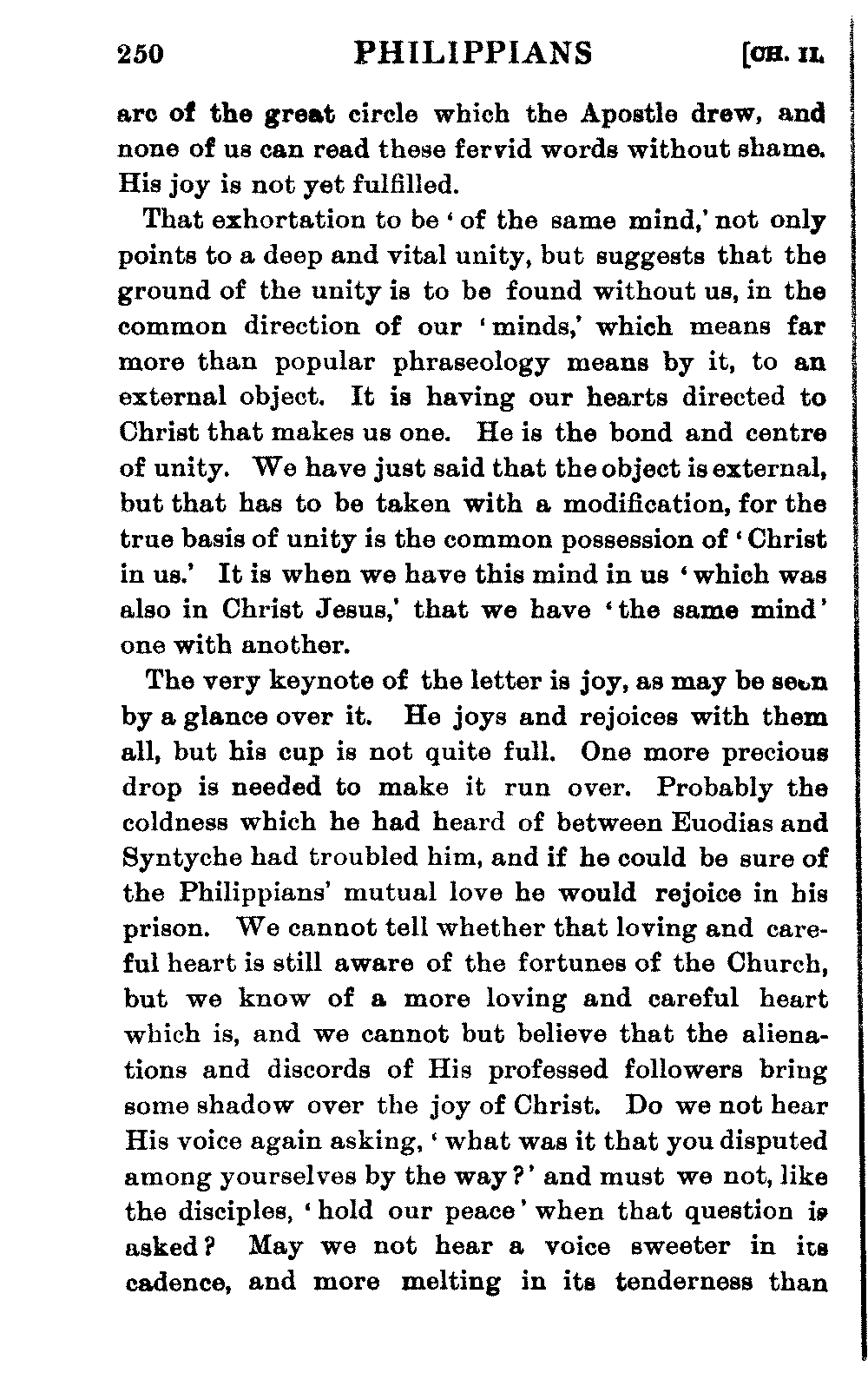 250 PHILIPPIANS [CH. II.

arc of the great circle which the Apostle drew, and none of us can read these fervid words without shame. His joy is not yet fulfilled.

That exhortation to be 'of the same mind,' not only points to a deep and vital unity, but suggests that the ground of the unity is to be found without us, in the common direction of our 'minds,' which means far more than popular phraseology means by it, to an external object. It is having our hearts directed to Christ that makes us one. He is the bond and centre of unity. We have just said that the object is external, but that has to be taken with a modification, for the true basis of unity is the common possession of 'Christ in us.' It is when we have this mind in us 'which was also in Christ Jesus,' that we have 'the same mind' one with another.

The very keynote of the letter is joy, as may be seen by a glance over it. He joys and rejoices with them all, but his cup is not quite full. One more precious drop is needed to make it run over. Probably the coldness which he had heard of between Euodias and Syntyche had troubled him, and if he could be sure of the Philippians' mutual love he would rejoice in his prison. We cannot tell whether that loving and careful heart is still aware of the fortunes of the Church, but we know of a more loving and careful heart which is, and we cannot but believe that the alienations and discords of His professed followers bring some shadow over the joy of Christ. Do we not hear His voice again asking, 'what was it that you disputed among yourselves by the way?' and must we not, like the disciples, 'hold our peace' when that question is asked? May we not hear a voice sweeter in its cadence, and more melting in its tenderness than